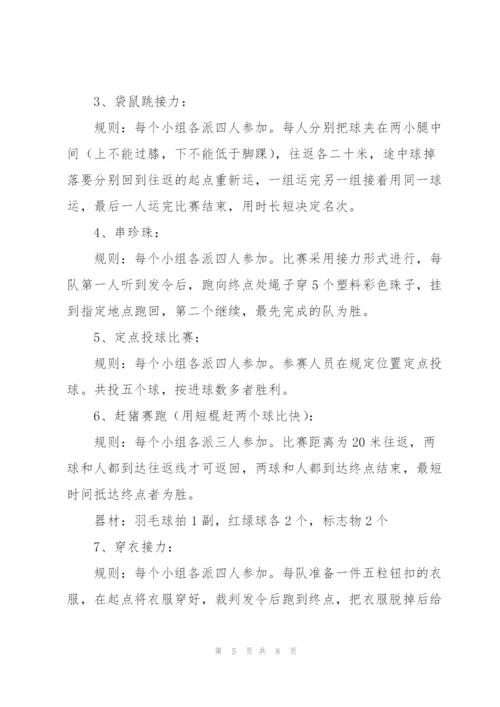 3、袋鼠跳接力：

规则：每个小组各派四人参加。每人分别把球夹在两小腿中间（上不能过膝，下不能低于脚踝），往返各二十米，途中球掉落要分别回到往返的起点重新运，一组运完另一组接着用同一球运，最后一人运完比赛结束，用时长短决定名次。

4、串珍珠：

规则：每个小组各派四人参加。比赛采用接力形式进行，每队第一人听到发令后，跑向终点处绳子穿5个塑料彩色珠子，挂到指定地点跑回，第二个继续，最先完成的队为胜。

5、定点投球比赛：

规则：每个小组各派四人参加。参赛人员在规定位置定点投球。共投五个球，按进球数多者胜利。

6、赶猪赛跑（用短棍赶两个球比快）：

规则：每个小组各派三人参加。比赛距离为20米往返，两球和人都到达往返线才可返回，两球和人都到达终点结束，最短时间抵达终点者为胜。

器材：羽毛球拍1副，红绿球各2个，标志物2个

7、穿衣接力：

规则：每个小组各派四人参加。每队准备一件五粒钮扣的衣服，在起点将衣服穿好，裁判发令后跑到终点，把衣服脱掉后给

第 5 页 共 8 页